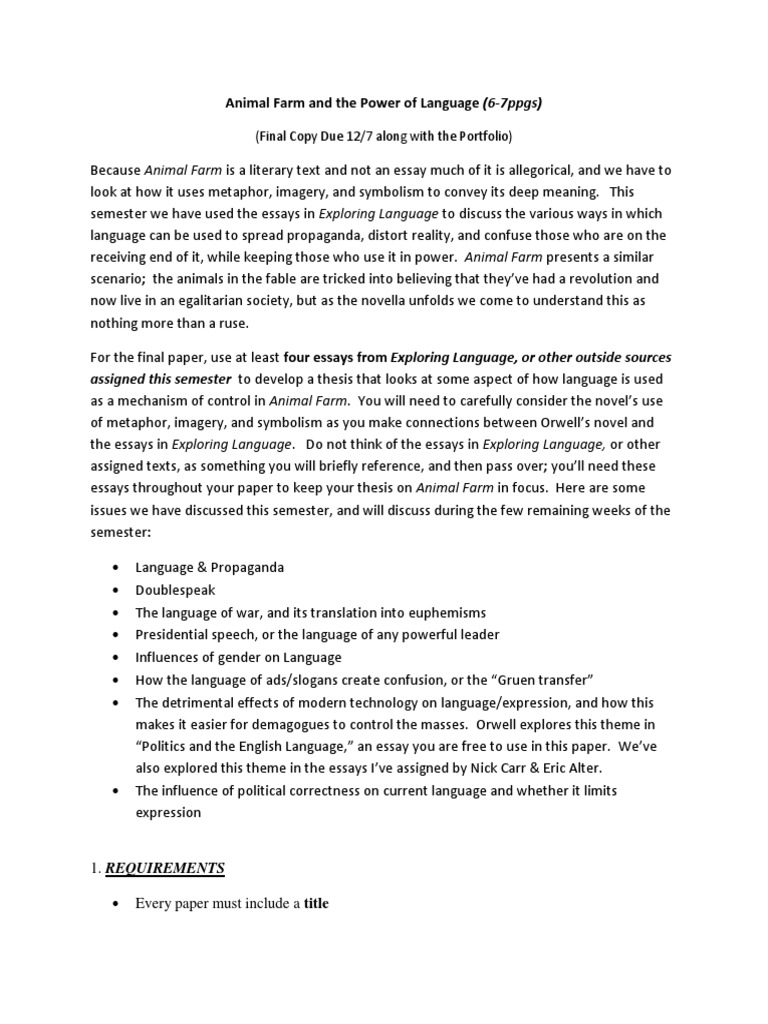 Animal Farm and the Power of Language (6-7ppgs)

(Final Copy Due 12/7 along with the Portfolio)

Because Animal Farm is a literary text and not an essay much of it is allegorical, and we have to look at how it uses metaphor, imagery, and symbolism to convey its deep meaning. This semester we have used the essays in Exploring Language to discuss the various ways in which language can be used to spread propaganda, distort reality, and confuse those who are on the receiving end of it, while keeping those who use it in power. Animal Farm presents a similar scenario; the animals in the fable are tricked into believing that they've had a revolution and now live in an egalitarian society, but as the novella unfolds we come to understand this as nothing more than a ruse.

For the final paper, use at least four essays from Exploring Language, or other outside sources assigned this semester to develop a thesis that looks at some aspect of how language is used as a mechanism of control in Animal Farm. You will need to carefully consider the novel's use of metaphor, imagery, and symbolism as you make connections between Orwell's novel and the essays in Exploring Language. Do not think of the essays in Exploring Language, or other assigned texts, as something you will briefly reference, and then pass over; you'll need these essays throughout your paper to keep your thesis on Animal Farm in focus. Here are some issues we have discussed this semester, and will discuss during the few remaining weeks of the semester:

• Language & Propaganda
• Doublespeak
• The language of war, and its translation into euphemisms
• Presidential speech, or the language of any powerful leader
• Influences of gender on Language
• How the language of ads/slogans create confusion, or the "Gruen transfer"
• The detrimental effects of modern technology on language/expression, and how this makes it easier for demagogues to control the masses. Orwell explores this theme in "Politics and the English Language," an essay you are free to use in this paper. We've also explored this theme in the essays I've assigned by Nick Carr & Eric Alter.
• The influence of political correctness on current language and whether it limits expression

1. REQUIREMENTS

• Every paper must include a title